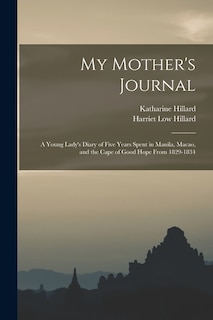 My Mother's Journal

Katharine Hillard
Harriet Low Hillard

A Young Lady's Diary of Five Years Spent in Manila, Macao, and the Cape of Good Hope From 1829-1834